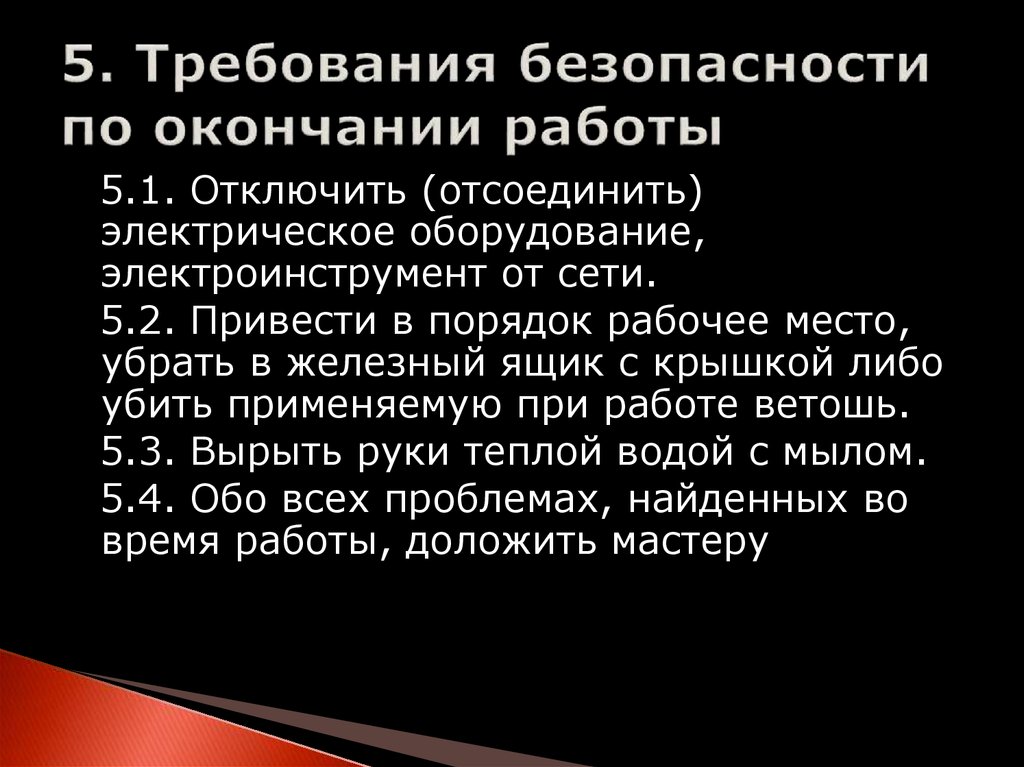 5. Требования безопасности по окончании работы

5.1. Отключить (отсоединить) электрическое оборудование, электроинструмент от сети.

5.2. Привести в порядок рабочее место, убрать в железный ящик с крышкой либо убить применяемую при работе ветошь.

5.3. Вырыть руки теплой водой с мылом.

5.4. Обо всех проблемах, найденных во время работы, доложить мастеру